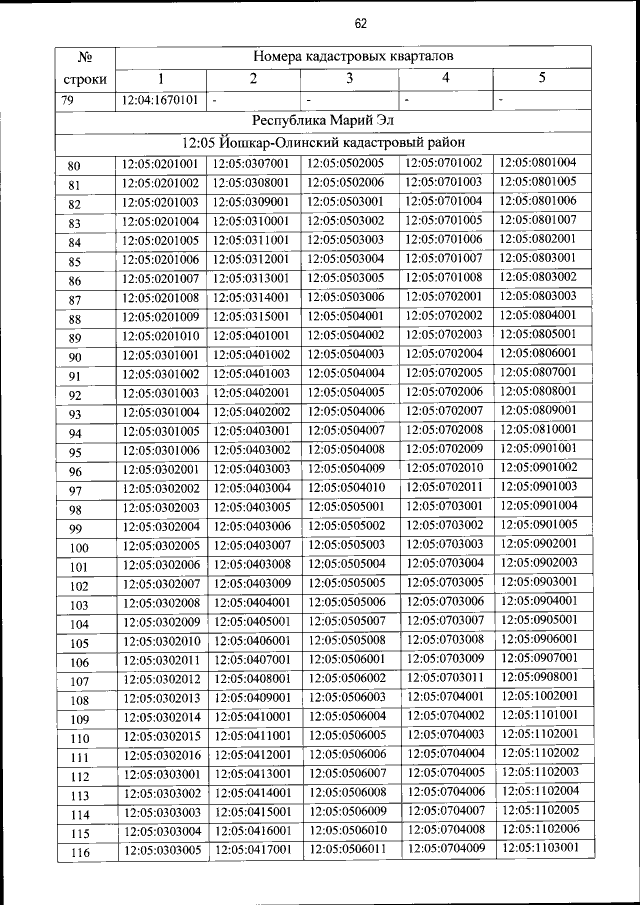 62

| № строки | Номера кадастровых кварталов | | | | |
|---|---|---|---|---|---|
| | 1 | 2 | 3 | 4 | 5 |
| 79 | 12:04:1670101 | - | - | - | - |
| Республика Марий Эл | | | | | |
| 12:05 Йошкар-Олинский кадастровый район | | | | | |
| 80 | 12:05:0201001 | 12:05:0307001 | 12:05:0502005 | 12:05:0701002 | 12:05:0801004 |
| 81 | 12:05:0201002 | 12:05:0308001 | 12:05:0502006 | 12:05:0701003 | 12:05:0801005 |
| 82 | 12:05:0201003 | 12:05:0309001 | 12:05:0503001 | 12:05:0701004 | 12:05:0801006 |
| 83 | 12:05:0201004 | 12:05:0310001 | 12:05:0503002 | 12:05:0701005 | 12:05:0801007 |
| 84 | 12:05:0201005 | 12:05:0311001 | 12:05:0503003 | 12:05:0701006 | 12:05:0802001 |
| 85 | 12:05:0201006 | 12:05:0312001 | 12:05:0503004 | 12:05:0701007 | 12:05:0803001 |
| 86 | 12:05:0201007 | 12:05:0313001 | 12:05:0503005 | 12:05:0701008 | 12:05:0803002 |
| 87 | 12:05:0201008 | 12:05:0314001 | 12:05:0503006 | 12:05:0702001 | 12:05:0803003 |
| 88 | 12:05:0201009 | 12:05:0315001 | 12:05:0504001 | 12:05:0702002 | 12:05:0804001 |
| 89 | 12:05:0201010 | 12:05:0401001 | 12:05:0504002 | 12:05:0702003 | 12:05:0805001 |
| 90 | 12:05:0301001 | 12:05:0401002 | 12:05:0504003 | 12:05:0702004 | 12:05:0806001 |
| 91 | 12:05:0301002 | 12:05:0401003 | 12:05:0504004 | 12:05:0702005 | 12:05:0807001 |
| 92 | 12:05:0301003 | 12:05:0402001 | 12:05:0504005 | 12:05:0702006 | 12:05:0808001 |
| 93 | 12:05:0301004 | 12:05:0402002 | 12:05:0504006 | 12:05:0702007 | 12:05:0809001 |
| 94 | 12:05:0301005 | 12:05:0403001 | 12:05:0504007 | 12:05:0702008 | 12:05:0810001 |
| 95 | 12:05:0301006 | 12:05:0403002 | 12:05:0504008 | 12:05:0702009 | 12:05:0901001 |
| 96 | 12:05:0302001 | 12:05:0403003 | 12:05:0504009 | 12:05:0702010 | 12:05:0901002 |
| 97 | 12:05:0302002 | 12:05:0403004 | 12:05:0504010 | 12:05:0702011 | 12:05:0901003 |
| 98 | 12:05:0302003 | 12:05:0403005 | 12:05:0505001 | 12:05:0703001 | 12:05:0901004 |
| 99 | 12:05:0302004 | 12:05:0403006 | 12:05:0505002 | 12:05:0703002 | 12:05:0901005 |
| 100 | 12:05:0302005 | 12:05:0403007 | 12:05:0505003 | 12:05:0703003 | 12:05:0902001 |
| 101 | 12:05:0302006 | 12:05:0403008 | 12:05:0505004 | 12:05:0703004 | 12:05:0902003 |
| 102 | 12:05:0302007 | 12:05:0403009 | 12:05:0505005 | 12:05:0703005 | 12:05:0903001 |
| 103 | 12:05:0302008 | 12:05:0404001 | 12:05:0505006 | 12:05:0703006 | 12:05:0904001 |
| 104 | 12:05:0302009 | 12:05:0405001 | 12:05:0505007 | 12:05:0703007 | 12:05:0905001 |
| 105 | 12:05:0302010 | 12:05:0406001 | 12:05:0505008 | 12:05:0703008 | 12:05:0906001 |
| 106 | 12:05:0302011 | 12:05:0407001 | 12:05:0506001 | 12:05:0703009 | 12:05:0907001 |
| 107 | 12:05:0302012 | 12:05:0408001 | 12:05:0506002 | 12:05:0703011 | 12:05:0908001 |
| 108 | 12:05:0302013 | 12:05:0409001 | 12:05:0506003 | 12:05:0704001 | 12:05:1002001 |
| 109 | 12:05:0302014 | 12:05:0410001 | 12:05:0506004 | 12:05:0704002 | 12:05:1101001 |
| 110 | 12:05:0302015 | 12:05:0411001 | 12:05:0506005 | 12:05:0704003 | 12:05:1102001 |
| 111 | 12:05:0302016 | 12:05:0412001 | 12:05:0506006 | 12:05:0704004 | 12:05:1102002 |
| 112 | 12:05:0303001 | 12:05:0413001 | 12:05:0506007 | 12:05:0704005 | 12:05:1102003 |
| 113 | 12:05:0303002 | 12:05:0414001 | 12:05:0506008 | 12:05:0704006 | 12:05:1102004 |
| 114 | 12:05:0303003 | 12:05:0415001 | 12:05:0506009 | 12:05:0704007 | 12:05:1102005 |
| 115 | 12:05:0303004 | 12:05:0416001 | 12:05:0506010 | 12:05:0704008 | 12:05:1102006 |
| 116 | 12:05:0303005 | 12:05:0417001 | 12:05:0506011 | 12:05:0704009 | 12:05:1103001 |